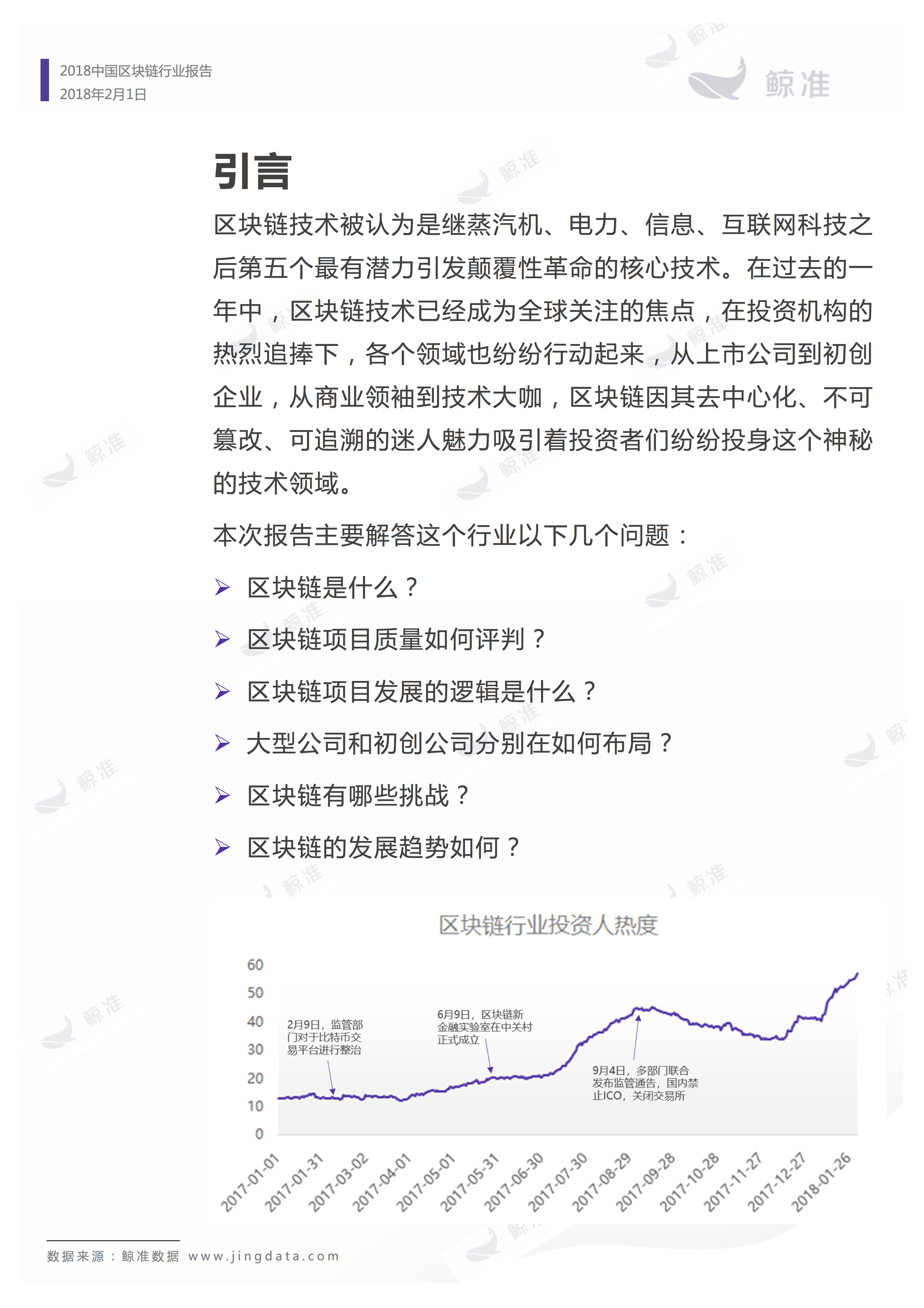 2018中国区块链行业报告
2018年2月1日

鲸准

引言

区块链技术被认为是继蒸汽机、电力、信息、互联网科技之后第五个最有潜力引发颠覆性革命的核心技术。在过去的一年中，区块链技术已经成为全球关注的焦点，在投资机构的热烈追捧下，各个领域也纷纷行动起来，从上市公司到初创企业，从商业领袖到技术大咖，区块链因其去中心化、不可篡改、可追溯的迷人魅力吸引着投资者们纷纷投身这个神秘的技术领域。

本次报告主要解答这个行业以下几个问题：

➢ 区块链是什么？
➢ 区块链项目质量如何评判？
➢ 区块链项目发展的逻辑是什么？
➢ 大型公司和初创公司分别在如何布局？
➢ 区块链有哪些挑战？
➢ 区块链的发展趋势如何？

区块链行业投资人热度

60
50
40
30
20
10
0

2月9日，监管部门对于比特币交易平台进行整治

6月9日，区块链新金融实验室在中关村正式成立

9月4日，多部门联合发布监管通告，国内禁止ICO，关闭交易所

2017-01-01
2017-01-31
2017-03-02
2017-04-01
2017-05-01
2017-05-31
2017-06-30
2017-07-30
2017-08-29
2017-09-28
2017-10-28
2017-11-27
2017-12-27
2018-01-26

数据来源：鲸准数据 www.jingdata.com